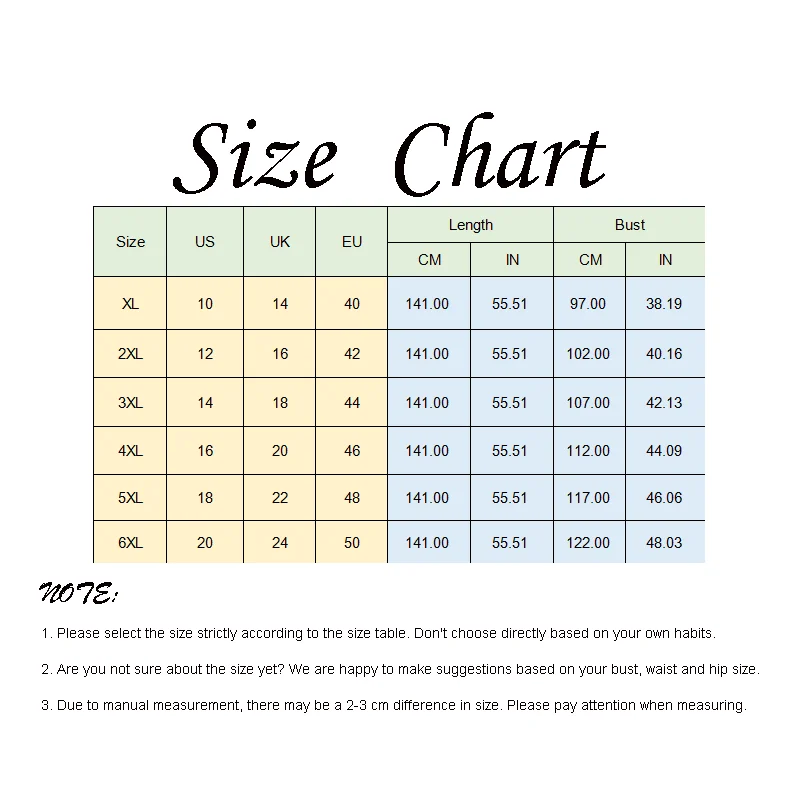 Size Chart

| Size | US | UK | EU | Length CM | Length IN | Bust CM | Bust IN |
|---|---|---|---|---|---|---|---|
| XL | 10 | 14 | 40 | 141.00 | 55.51 | 97.00 | 38.19 |
| 2XL | 12 | 16 | 42 | 141.00 | 55.51 | 102.00 | 40.16 |
| 3XL | 14 | 18 | 44 | 141.00 | 55.51 | 107.00 | 42.13 |
| 4XL | 16 | 20 | 46 | 141.00 | 55.51 | 112.00 | 44.09 |
| 5XL | 18 | 22 | 48 | 141.00 | 55.51 | 117.00 | 46.06 |
| 6XL | 20 | 24 | 50 | 141.00 | 55.51 | 122.00 | 48.03 |

NOTE:

1. Please select the size strictly according to the size table. Don't choose directly based on your own habits.

2. Are you not sure about the size yet? We are happy to make suggestions based on your bust, waist and hip size.

3. Due to manual measurement, there may be a 2-3 cm difference in size. Please pay attention when measuring.